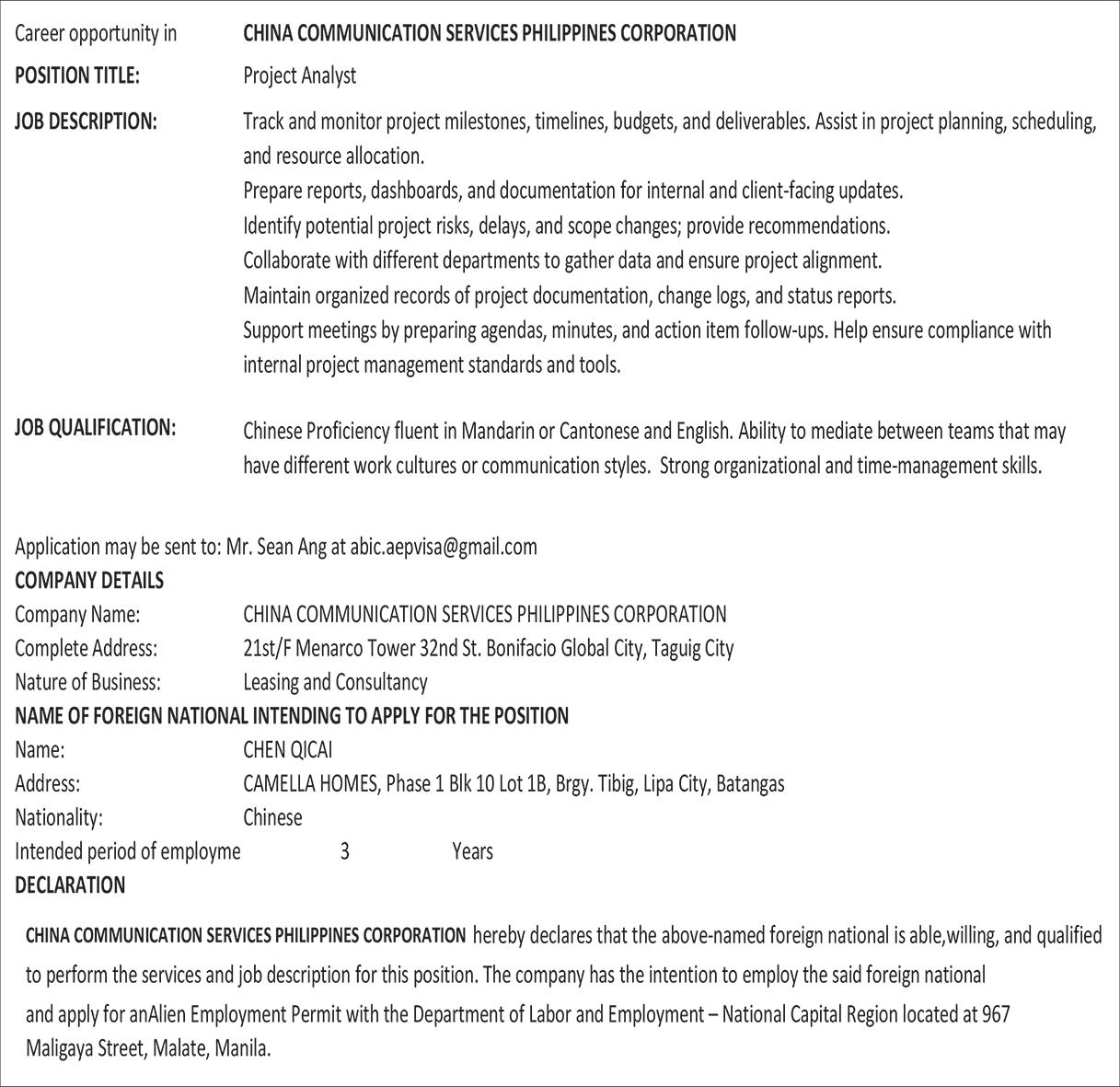 Career opportunity in CHINA COMMUNICATION SERVICES PHILIPPINES CORPORATION

POSITION TITLE: Project Analyst

JOB DESCRIPTION: Track and monitor project milestones, timelines, budgets, and deliverables. Assist in project planning, scheduling, and resource allocation.
Prepare reports, dashboards, and documentation for internal and client-facing updates.
Identify potential project risks, delays, and scope changes; provide recommendations.
Collaborate with different departments to gather data and ensure project alignment.
Maintain organized records of project documentation, change logs, and status reports.
Support meetings by preparing agendas, minutes, and action item follow-ups. Help ensure compliance with internal project management standards and tools.

JOB QUALIFICATION: Chinese Proficiency fluent in Mandarin or Cantonese and English. Ability to mediate between teams that may have different work cultures or communication styles. Strong organizational and time-management skills.

Application may be sent to: Mr. Sean Ang at abic.aepvisa@gmail.com
COMPANY DETAILS
Company Name: CHINA COMMUNICATION SERVICES PHILIPPINES CORPORATION
Complete Address: 21st/F Menarco Tower 32nd St. Bonifacio Global City, Taguig City
Nature of Business: Leasing and Consultancy
NAME OF FOREIGN NATIONAL INTENDING TO APPLY FOR THE POSITION
Name: CHEN QICAI
Address: CAMELLA HOMES, Phase 1 Blk 10 Lot 1B, Brgy. Tibig, Lipa City, Batangas
Nationality: Chinese
Intended period of employme 3 Years
DECLARATION

CHINA COMMUNICATION SERVICES PHILIPPINES CORPORATION hereby declares that the above-named foreign national is able,willing, and qualified to perform the services and job description for this position. The company has the intention to employ the said foreign national and apply for anAlien Employment Permit with the Department of Labor and Employment – National Capital Region located at 967 Maligaya Street, Malate, Manila.